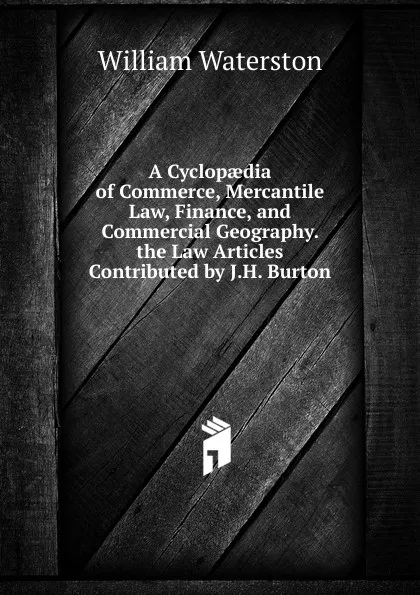 William Waterston

A Cyclopædia of Commerce, Mercantile Law, Finance, and Commercial Geography. the Law Articles Contributed by J.H. Burton